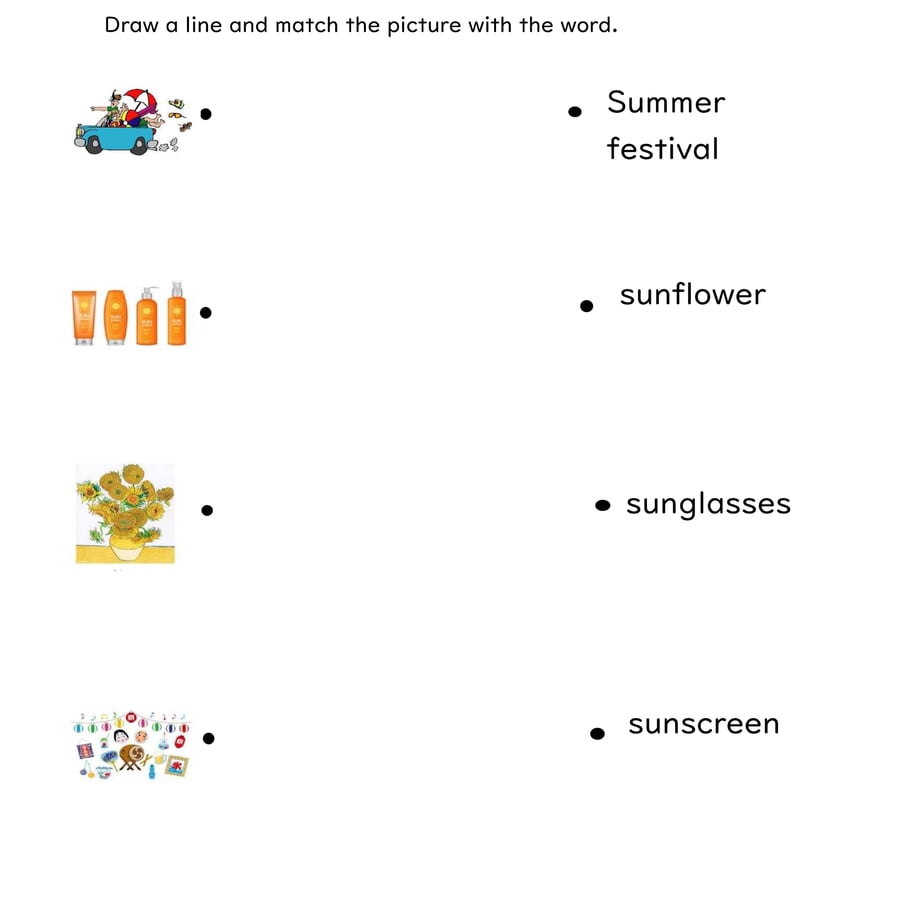 Draw a line and match the picture with the word.

• Summer festival

• sunflower

• sunglasses

• sunscreen